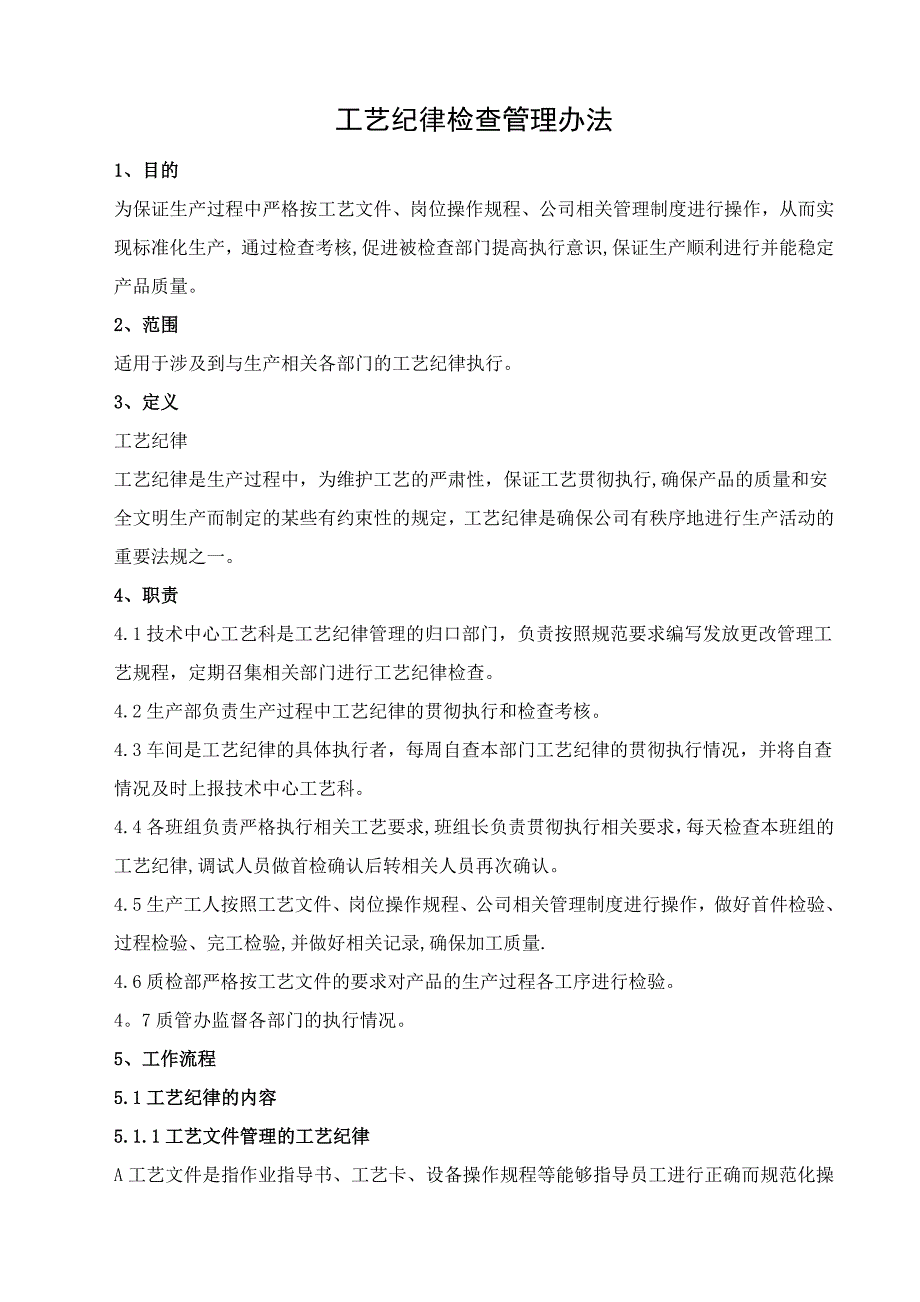 工艺纪律检查管理办法

1、目的

为保证生产过程中严格按工艺文件、岗位操作规程、公司相关管理制度进行操作，从而实现标准化生产，通过检查考核,促进被检查部门提高执行意识,保证生产顺利进行并能稳定产品质量。

2、范围

适用于涉及到与生产相关各部门的工艺纪律执行。

3、定义

工艺纪律

工艺纪律是生产过程中，为维护工艺的严肃性，保证工艺贯彻执行,确保产品的质量和安全文明生产而制定的某些有约束性的规定，工艺纪律是确保公司有秩序地进行生产活动的重要法规之一。

4、职责

4.1技术中心工艺科是工艺纪律管理的归口部门，负责按照规范要求编写发放更改管理工艺规程，定期召集相关部门进行工艺纪律检查。

4.2生产部负责生产过程中工艺纪律的贯彻执行和检查考核。

4.3车间是工艺纪律的具体执行者，每周自查本部门工艺纪律的贯彻执行情况，并将自查情况及时上报技术中心工艺科。

4.4各班组负责严格执行相关工艺要求,班组长负责贯彻执行相关要求,每天检查本班组的工艺纪律,调试人员做首检确认后转相关人员再次确认。

4.5生产工人按照工艺文件、岗位操作规程、公司相关管理制度进行操作，做好首件检验、过程检验、完工检验,并做好相关记录,确保加工质量.

4.6质检部严格按工艺文件的要求对产品的生产过程各工序进行检验。

4。7质管办监督各部门的执行情况。

5、工作流程

5.1工艺纪律的内容

5.1.1工艺文件管理的工艺纪律

A工艺文件是指作业指导书、工艺卡、设备操作规程等能够指导员工进行正确而规范化操